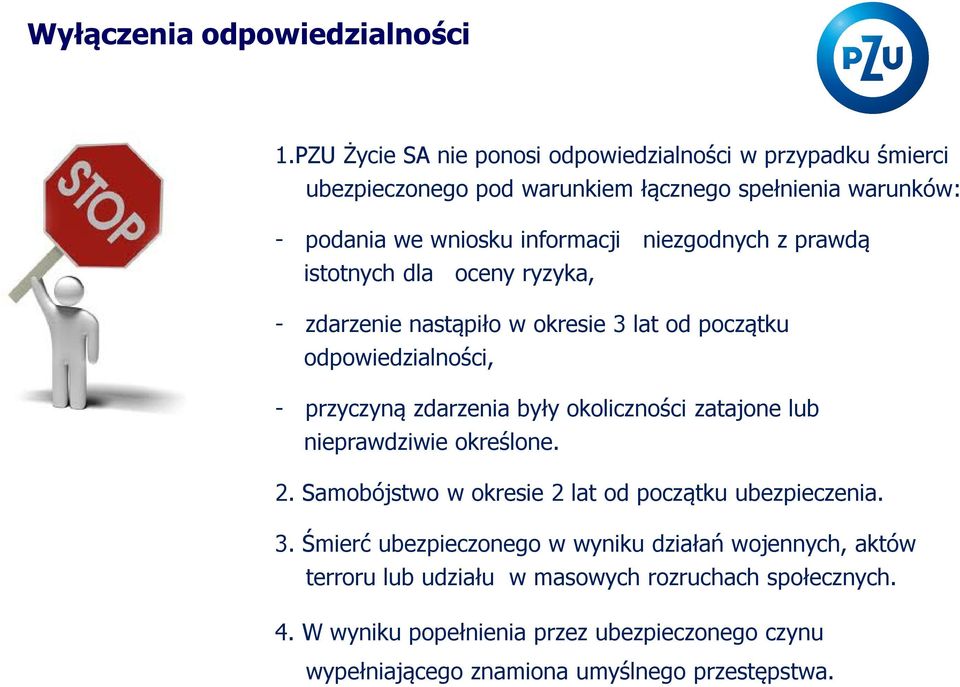 Wyłączenia odpowiedzialności

PZU

STOP

1.PZU Życie SA nie ponosi odpowiedzialności w przypadku śmierci ubezpieczonego pod warunkiem łącznego spełnienia warunków:

- podania we wniosku informacji niezgodnych z prawdą istotnych dla oceny ryzyka,

- zdarzenie nastąpiło w okresie 3 lat od początku odpowiedzialności,

- przyczyną zdarzenia były okoliczności zatajone lub nieprawdziwie określone.

2. Samobójstwo w okresie 2 lat od początku ubezpieczenia.

3. Śmierć ubezpieczonego w wyniku działań wojennych, aktów terroru lub udziału w masowych rozruchach społecznych.

4. W wyniku popełnienia przez ubezpieczonego czynu wypełniającego znamiona umyślnego przestępstwa.